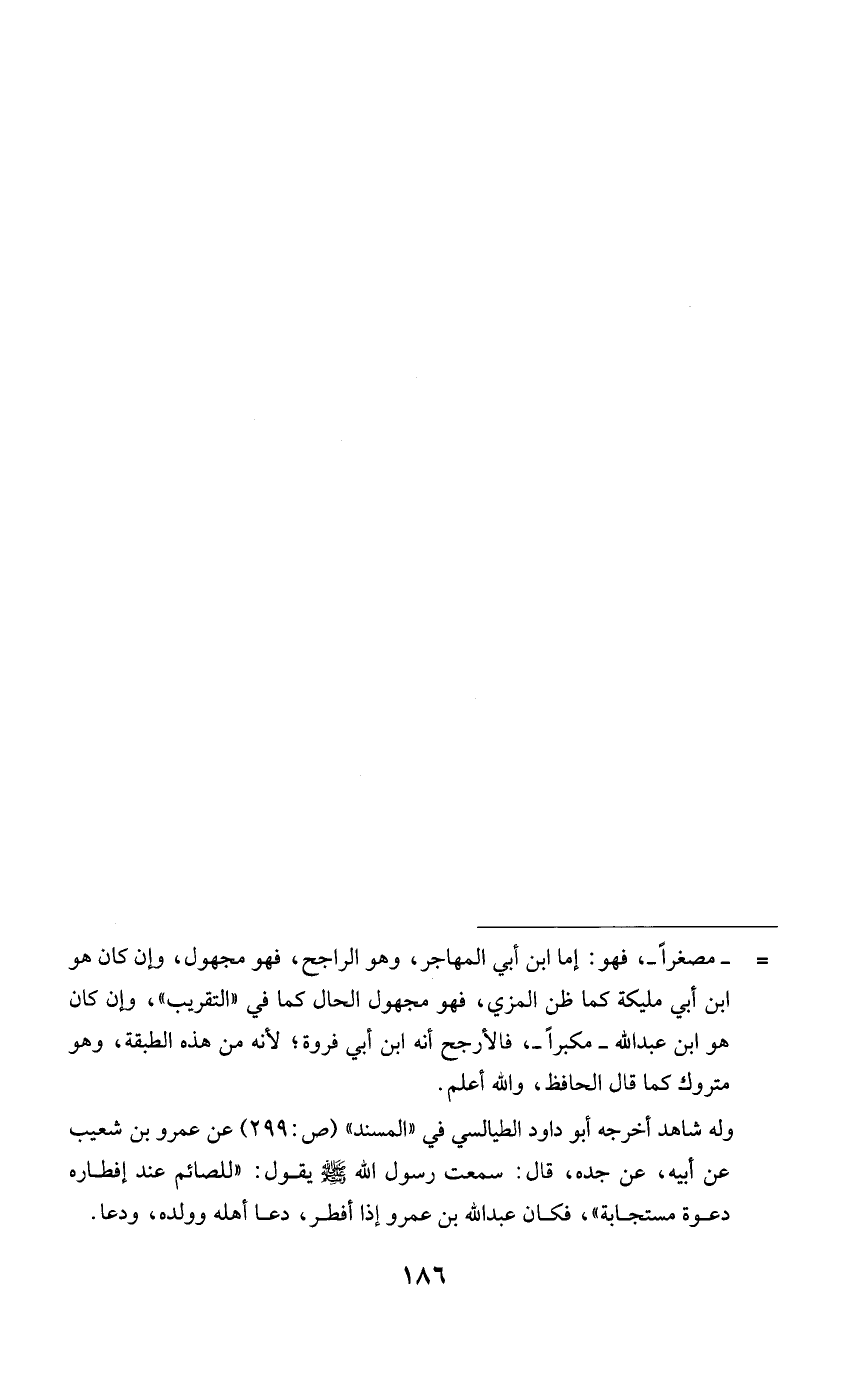 = ـ مصغراً ـ، فهو: إما ابن أبي المهاجر، وهو الراجح، فهو مجهول، وإن كان هو ابن أبي مليكة كما ظن المزي، فهو مجهول الحال كما في «التقريب»، وإن كان هو ابن عبدالله ـ مكبراً ـ، فالأرجح أنه ابن أبي فروة؛ لأنه من هذه الطبقة، وهو متروك كما قال الحافظ، والله أعلم.

وله شاهد أخرجه أبو داود الطيالسي في «المسند» (ص: ٢٩٩) عن عمرو بن شعيب عن أبيه، عن جده، قال: سمعت رسول الله ﷺ يقول: «للصائم عند إفطاره دعوة مستجابة»، فكان عبدالله بن عمرو إذا أفطر، دعا أهله وولده، ودعا.

١٨٦